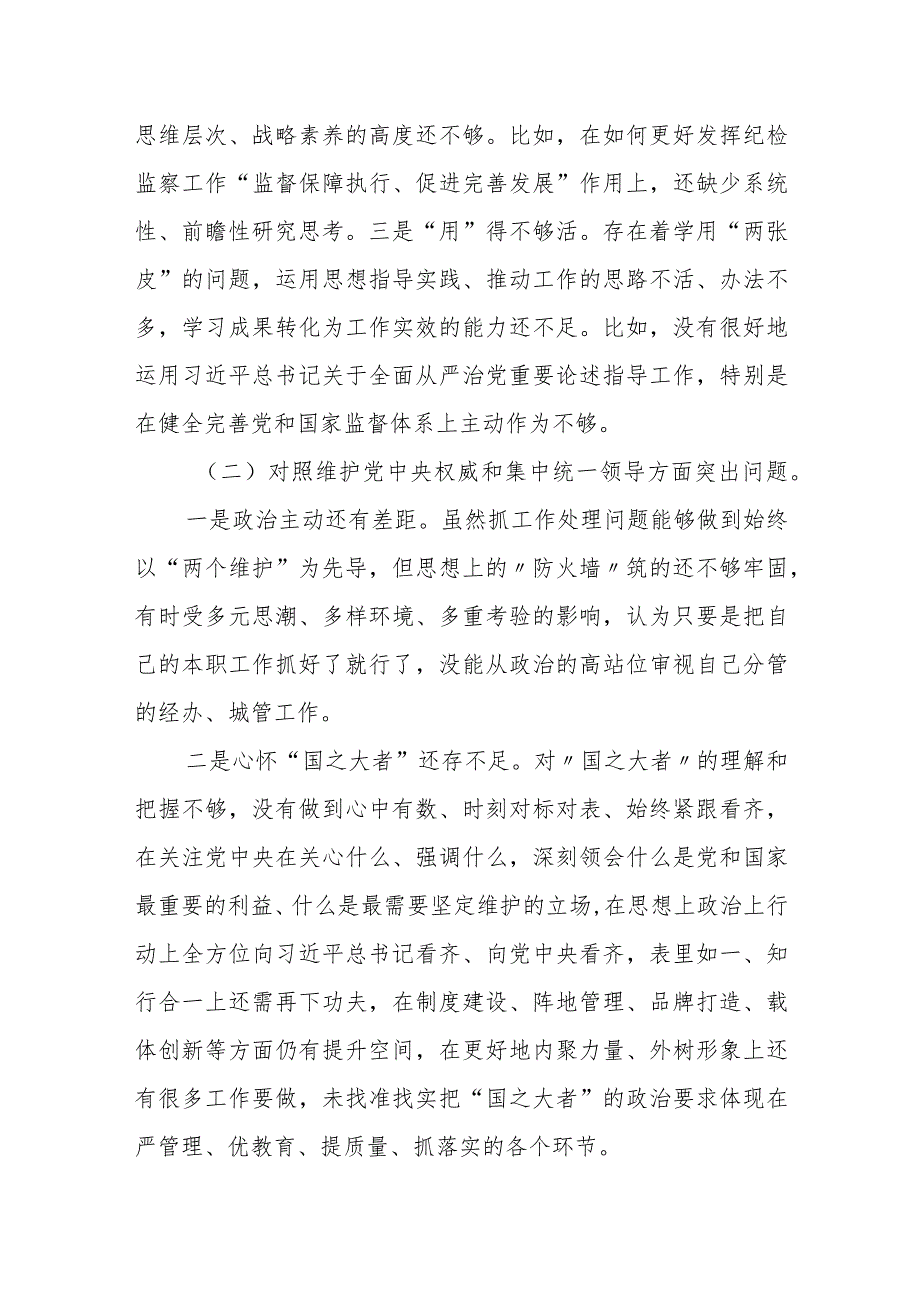 思维层次、战略素养的高度还不够。比如，在如何更好发挥纪检监察工作“监督保障执行、促进完善发展”作用上，还缺少系统性、前瞻性研究思考。三是“用”得不够活。存在着学用“两张皮”的问题，运用思想指导实践、推动工作的思路不活、办法不多，学习成果转化为工作实效的能力还不足。比如，没有很好地运用习近平总书记关于全面从严治党重要论述指导工作，特别是在健全完善党和国家监督体系上主动作为不够。

（二）对照维护党中央权威和集中统一领导方面突出问题。

一是政治主动还有差距。虽然抓工作处理问题能够做到始终以“两个维护”为先导，但思想上的〃防火墙〃筑的还不够牢固，有时受多元思潮、多样环境、多重考验的影响，认为只要是把自己的本职工作抓好了就行了，没能从政治的高站位审视自己分管的经办、城管工作。

二是心怀“国之大者”还存不足。对〃国之大者〃的理解和把握不够，没有做到心中有数、时刻对标对表、始终紧跟看齐，在关注党中央在关心什么、强调什么，深刻领会什么是党和国家最重要的利益、什么是最需要坚定维护的立场,在思想上政治上行动上全方位向习近平总书记看齐、向党中央看齐，表里如一、知行合一上还需再下功夫，在制度建设、阵地管理、品牌打造、载体创新等方面仍有提升空间，在更好地内聚力量、外树形象上还有很多工作要做，未找准找实把“国之大者”的政治要求体现在严管理、优教育、提质量、抓落实的各个环节。